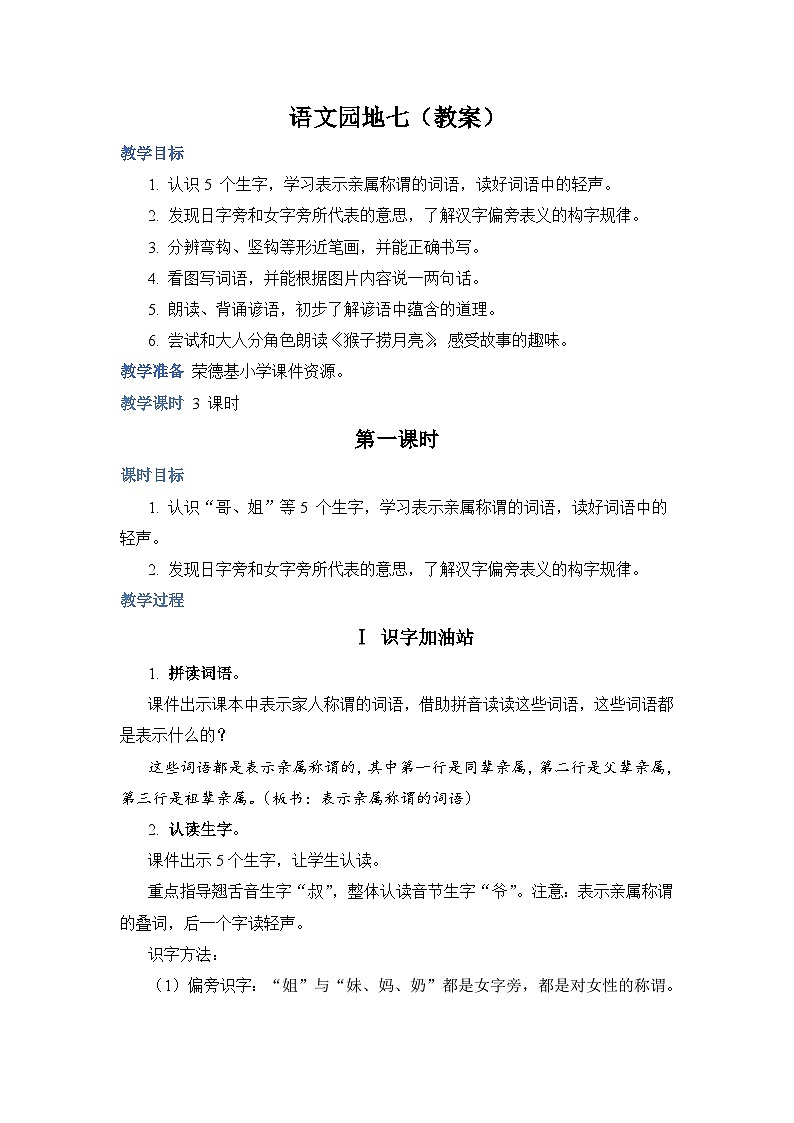 语文园地七（教案）

教学目标

1. 认识 5 个生字，学习表示亲属称谓的词语，读好词语中的轻声。

2. 发现日字旁和女字旁所代表的意思，了解汉字偏旁表义的构字规律。

3. 分辨弯钩、竖钩等形近笔画，并能正确书写。

4. 看图写词语，并能根据图片内容说一两句话。

5. 朗读、背诵谚语，初步了解谚语中蕴含的道理。

6. 尝试和大人分角色朗读《猴子捞月亮》，感受故事的趣味。

教学准备 荣德基小学课件资源。

教学课时 3 课时

第一课时

课时目标

1. 认识“哥、姐”等 5 个生字，学习表示亲属称谓的词语，读好词语中的轻声。

2. 发现日字旁和女字旁所代表的意思，了解汉字偏旁表义的构字规律。

教学过程

Ⅰ 识字加油站

1. 拼读词语。

课件出示课本中表示家人称谓的词语，借助拼音读读这些词语，这些词语都是表示什么的？

这些词语都是表示亲属称谓的，其中第一行是同辈亲属，第二行是父辈亲属，第三行是祖辈亲属。（板书：表示亲属称谓的词语）

2. 认读生字。

课件出示 5 个生字，让学生认读。

重点指导翘舌音生字“叔”，整体认读音节生字“爷”。注意：表示亲属称谓的叠词，后一个字读轻声。

识字方法：

（1）偏旁识字：“姐”与“妹、妈、奶”都是女字旁，都是对女性的称谓。